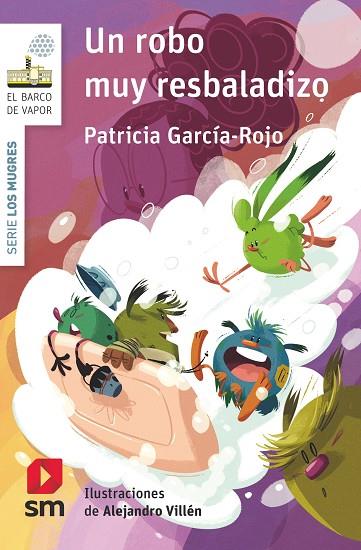 EL BARCO DE VAPOR

SERIE LOS MUGRES

Un robo muy resbaladizo

Patricia García-Rojo

sm

Ilustraciones de Alejandro Villén